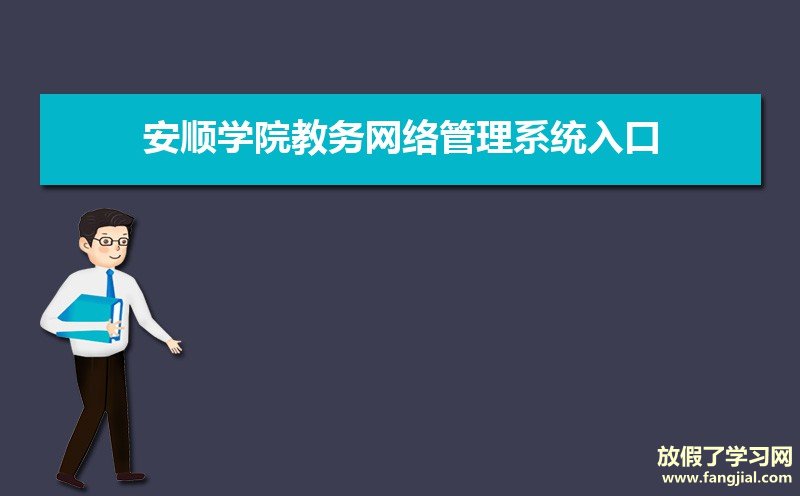 安顺学院教务网络管理系统入口

放假了学习网
www.fangjial.com